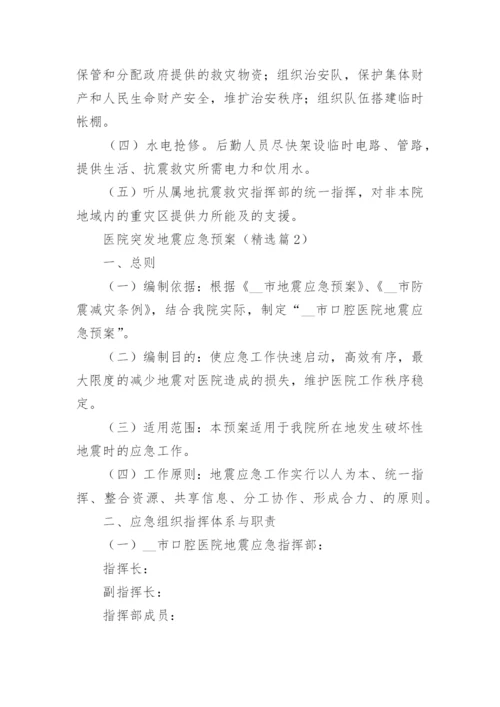 保管和分配政府提供的救灾物资；组织治安队，保护集体财产和人民生命财产安全，堆扩治安秩序；组织队伍搭建临时帐棚。

（四）水电抢修。后勤人员尽快架设临时电路、管路，提供生活、抗震救灾所需电力和饮用水。

（五）听从属地抗震救灾指挥部的统一指挥，对非本院地域内的重灾区提供力所能及的支援。

医院突发地震应急预案（精选篇2）

一、总则

（一）编制依据：根据《__市地震应急预案》、《__市防震减灾条例》，结合我院实际，制定“__市口腔医院地震应急预案”。

（二）编制目的：使应急工作快速启动，高效有序，最大限度的减少地震对医院造成的损失，维护医院工作秩序稳定。

（三）适用范围：本预案适用于我院所在地发生破坏性地震时的应急工作。

（四）工作原则：地震应急工作实行以人为本、统一指挥、整合资源、共享信息、分工协作、形成合力、的原则。

二、应急组织指挥体系与职责

（一）__市口腔医院地震应急指挥部：

指挥长：

副指挥长：

指挥部成员：